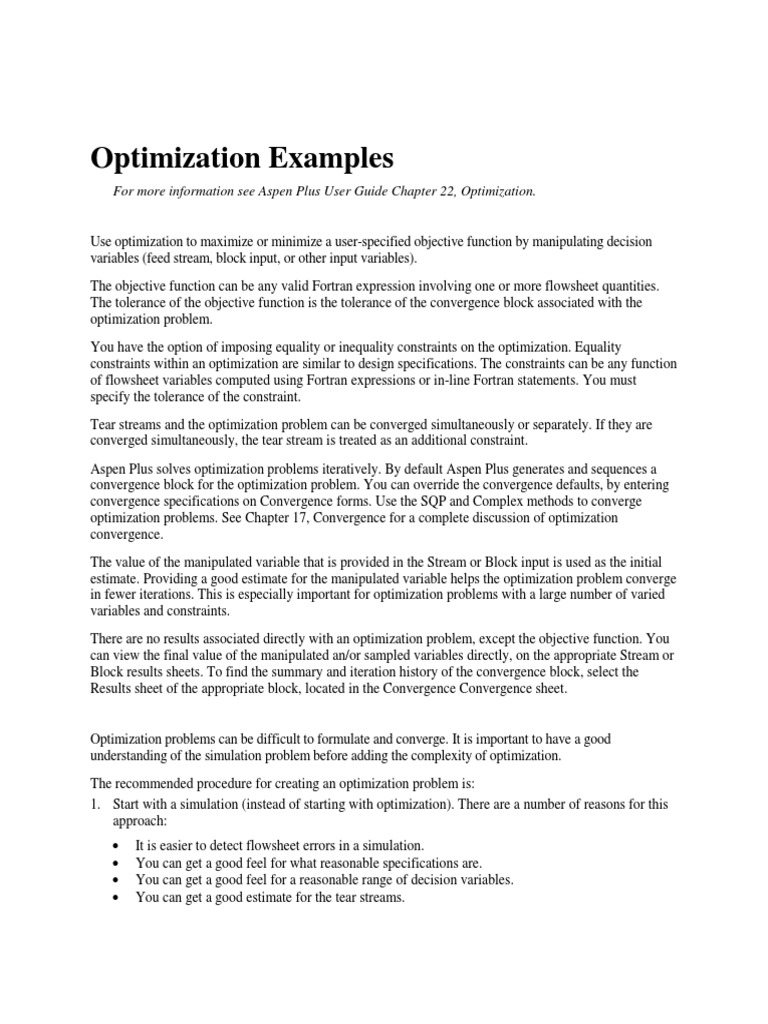 Optimization Examples

For more information see Aspen Plus User Guide Chapter 22, Optimization.

Use optimization to maximize or minimize a user-specified objective function by manipulating decision variables (feed stream, block input, or other input variables).

The objective function can be any valid Fortran expression involving one or more flowsheet quantities. The tolerance of the objective function is the tolerance of the convergence block associated with the optimization problem.

You have the option of imposing equality or inequality constraints on the optimization. Equality constraints within an optimization are similar to design specifications. The constraints can be any function of flowsheet variables computed using Fortran expressions or in-line Fortran statements. You must specify the tolerance of the constraint.

Tear streams and the optimization problem can be converged simultaneously or separately. If they are converged simultaneously, the tear stream is treated as an additional constraint.

Aspen Plus solves optimization problems iteratively. By default Aspen Plus generates and sequences a convergence block for the optimization problem. You can override the convergence defaults, by entering convergence specifications on Convergence forms. Use the SQP and Complex methods to converge optimization problems. See Chapter 17, Convergence for a complete discussion of optimization convergence.

The value of the manipulated variable that is provided in the Stream or Block input is used as the initial estimate. Providing a good estimate for the manipulated variable helps the optimization problem converge in fewer iterations. This is especially important for optimization problems with a large number of varied variables and constraints.

There are no results associated directly with an optimization problem, except the objective function. You can view the final value of the manipulated an/or sampled variables directly, on the appropriate Stream or Block results sheets. To find the summary and iteration history of the convergence block, select the Results sheet of the appropriate block, located in the Convergence Convergence sheet.

Optimization problems can be difficult to formulate and converge. It is important to have a good understanding of the simulation problem before adding the complexity of optimization.

The recommended procedure for creating an optimization problem is:

1. Start with a simulation (instead of starting with optimization). There are a number of reasons for this approach:
• It is easier to detect flowsheet errors in a simulation.
• You can get a good feel for what reasonable specifications are.
• You can get a good feel for a reasonable range of decision variables.
• You can get a good estimate for the tear streams.